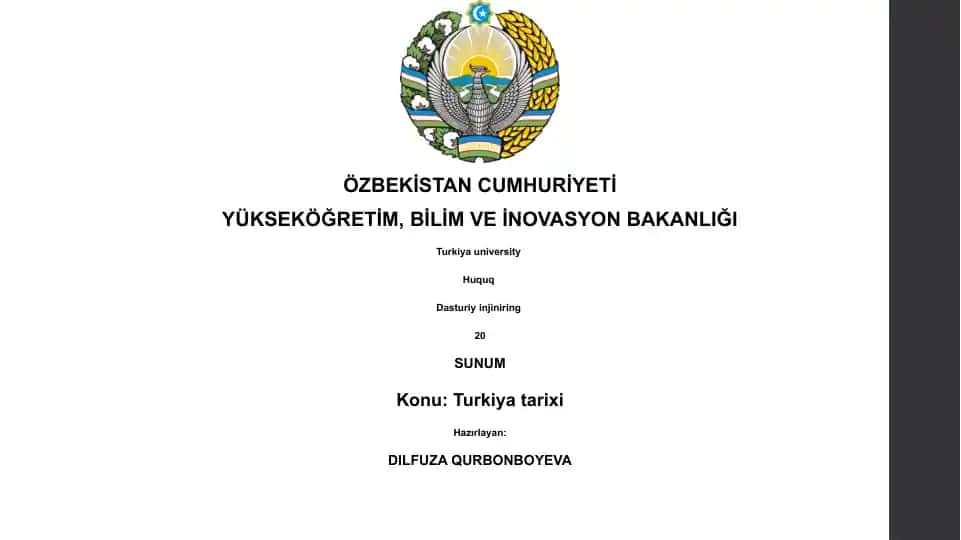 ÖZBEKİSTAN CUMHURİYETİ

YÜKSEKÖĞRETİM, BİLİM VE İNOVASYON BAKANLIĞI

Turkiya university

Huquq

Dasturiy injiniring

20

SUNUM

Konu: Turkiya tarixi

Hazırlayan:

DILFUZA QURBONBOYEVA